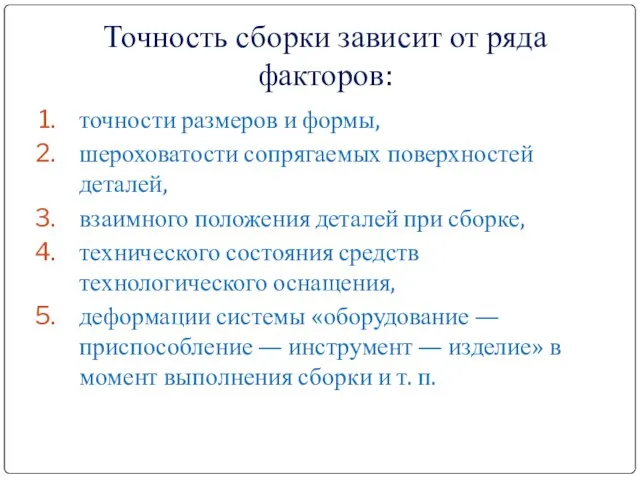 Точность сборки зависит от ряда факторов:

1. точности размеров и формы,
2. шероховатости сопрягаемых поверхностей деталей,
3. взаимного положения деталей при сборке,
4. технического состояния средств технологического оснащения,
5. деформации системы «оборудование — приспособление — инструмент — изделие» в момент выполнения сборки и т. п.